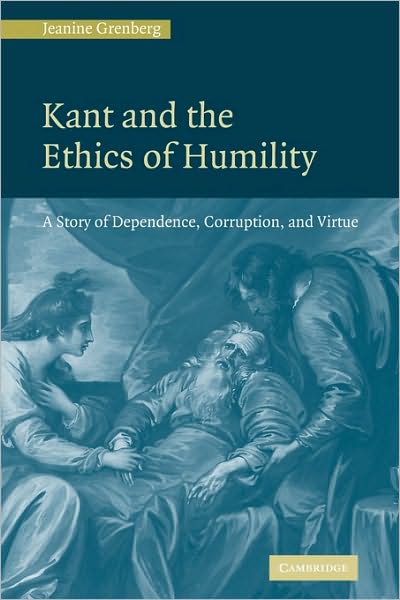 Jeanine Grenberg

Kant and the Ethics of Humility

A Story of Dependence, Corruption, and Virtue

CAMBRIDGE